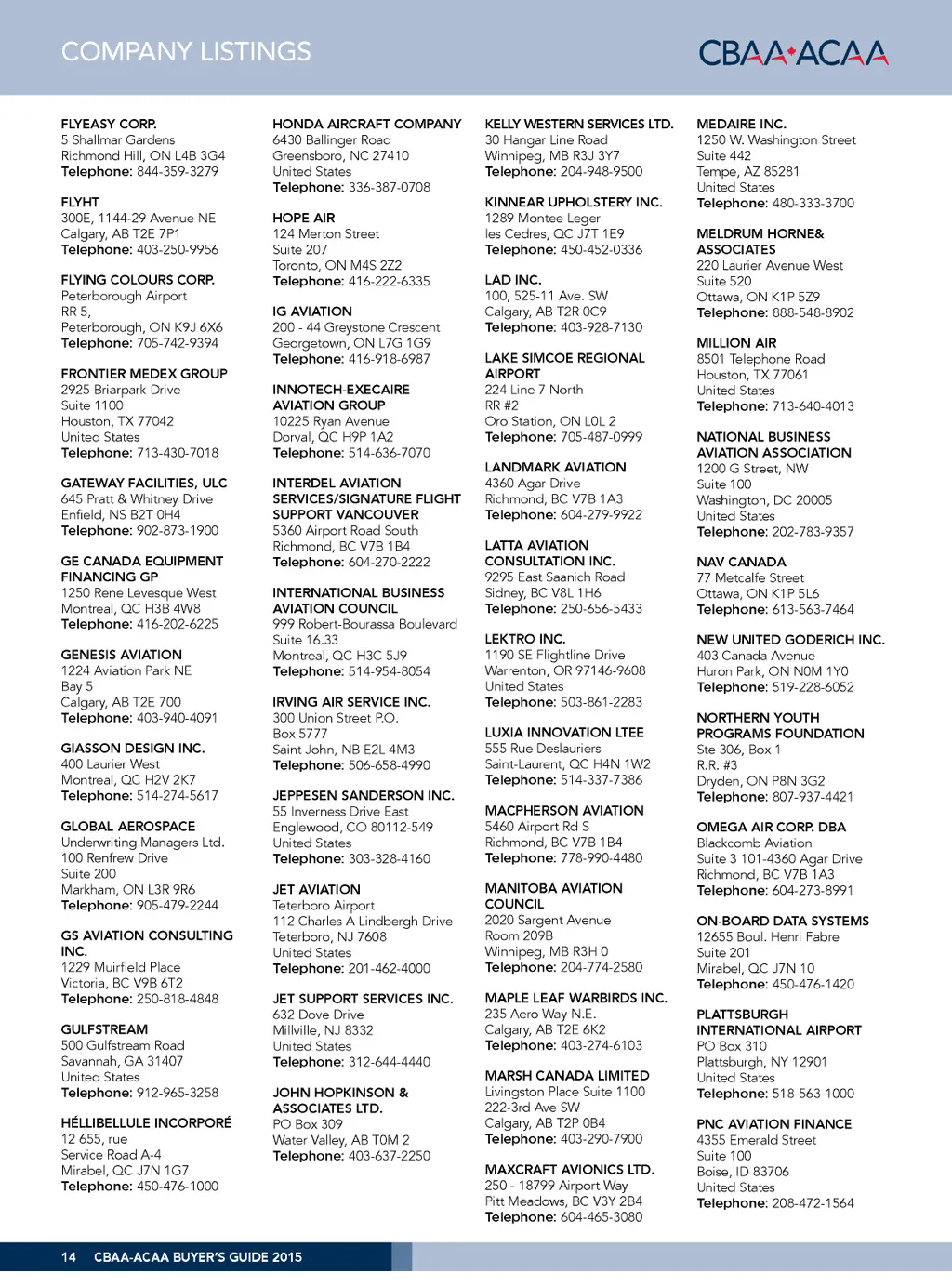 COMPANY LISTINGS

CBAA ACAA

FLYEASY CORP.
5 Shallmar Gardens
Richmond Hill, ON L4B 3G4
Telephone: 844-359-3279

FLYHT
300E, 1144-29 Avenue NE
Calgary, AB T2E 7P1
Telephone: 403-250-9956

FLYING COLOURS CORP.
Peterborough Airport
RR 5,
Peterborough, ON K9J 6X6
Telephone: 705-742-9394

FRONTIER MEDEX GROUP
2925 Briarpark Drive
Suite 1100
Houston, TX 77042
United States
Telephone: 713-430-7018

GATEWAY FACILITIES, ULC
645 Pratt & Whitney Drive
Enfield, NS B2T 0H4
Telephone: 902-873-1900

GE CANADA EQUIPMENT FINANCING GP
1250 Rene Levesque West
Montreal, QC H3B 4W8
Telephone: 416-202-6225

GENESIS AVIATION
1224 Aviation Park NE
Bay 5
Calgary, AB T2E 700
Telephone: 403-940-4091

GIASSON DESIGN INC.
400 Laurier West
Montreal, QC H2V 2K7
Telephone: 514-274-5617

GLOBAL AEROSPACE
Underwriting Managers Ltd.
100 Renfrew Drive
Suite 200
Markham, ON L3R 9R6
Telephone: 905-479-2244

GS AVIATION CONSULTING INC.
1229 Muirfield Place
Victoria, BC V9B 6T2
Telephone: 250-818-4848

GULFSTREAM
500 Gulfstream Road
Savannah, GA 31407
United States
Telephone: 912-965-3258

HÉLLIBELLULE INCORPORÉ
12 655, rue
Service Road A-4
Mirabel, QC J7N 1G7
Telephone: 450-476-1000

HONDA AIRCRAFT COMPANY
6430 Ballinger Road
Greensboro, NC 27410
United States
Telephone: 336-387-0708

HOPE AIR
124 Merton Street
Suite 207
Toronto, ON M4S 2Z2
Telephone: 416-222-6335

IG AVIATION
200 - 44 Greystone Crescent
Georgetown, ON L7G 1G9
Telephone: 416-918-6987

INNOTECH-EXECAIRE AVIATION GROUP
10225 Ryan Avenue
Dorval, QC H9P 1A2
Telephone: 514-636-7070

INTERDEL AVIATION SERVICES/SIGNATURE FLIGHT SUPPORT VANCOUVER
5360 Airport Road South
Richmond, BC V7B 1B4
Telephone: 604-270-2222

INTERNATIONAL BUSINESS AVIATION COUNCIL
999 Robert-Bourassa Boulevard
Suite 16.33
Montreal, QC H3C 5J9
Telephone: 514-954-8054

IRVING AIR SERVICE INC.
300 Union Street P.O.
Box 5777
Saint John, NB E2L 4M3
Telephone: 506-658-4990

JEPPESEN SANDERSON INC.
55 Inverness Drive East
Englewood, CO 80112-549
United States
Telephone: 303-328-4160

JET AVIATION
Teterboro Airport
112 Charles A Lindbergh Drive
Teterboro, NJ 7608
United States
Telephone: 201-462-4000

JET SUPPORT SERVICES INC.
632 Dove Drive
Millville, NJ 8332
United States
Telephone: 312-644-4440

JOHN HOPKINSON & ASSOCIATES LTD.
PO Box 309
Water Valley, AB T0M 2
Telephone: 403-637-2250

KELLY WESTERN SERVICES LTD.
30 Hangar Line Road
Winnipeg, MB R3J 3Y7
Telephone: 204-948-9500

KINNEAR UPHOLSTERY INC.
1289 Montee Leger
les Cedres, QC J7T 1E9
Telephone: 450-452-0336

LAD INC.
100, 525-11 Ave. SW
Calgary, AB T2R 0C9
Telephone: 403-928-7130

LAKE SIMCOE REGIONAL AIRPORT
224 Line 7 North
RR #2
Oro Station, ON L0L 2
Telephone: 705-487-0999

LANDMARK AVIATION
4360 Agar Drive
Richmond, BC V7B 1A3
Telephone: 604-279-9922

LATTA AVIATION CONSULTATION INC.
9295 East Saanich Road
Sidney, BC V8L 1H6
Telephone: 250-656-5433

LEKTRO INC.
1190 SE Flightline Drive
Warrenton, OR 97146-9608
United States
Telephone: 503-861-2283

LUXIA INNOVATION LTEE
555 Rue Deslauriers
Saint-Laurent, QC H4N 1W2
Telephone: 514-337-7386

MACPHERSON AVIATION
5460 Airport Rd S
Richmond, BC V7B 1B4
Telephone: 778-990-4480

MANITOBA AVIATION COUNCIL
2020 Sargent Avenue
Room 209B
Winnipeg, MB R3H 0
Telephone: 204-774-2580

MAPLE LEAF WARBIRDS INC.
235 Aero Way N.E.
Calgary, AB T2E 6K2
Telephone: 403-274-6103

MARSH CANADA LIMITED
Livingston Place Suite 1100
222-3rd Ave SW
Calgary, AB T2P 0B4
Telephone: 403-290-7900

MAXCRAFT AVIONICS LTD.
250 - 18799 Airport Way
Pitt Meadows, BC V3Y 2B4
Telephone: 604-465-3080

MEDAIRE INC.
1250 W. Washington Street
Suite 442
Tempe, AZ 85281
United States
Telephone: 480-333-3700

MELDRUM HORNE& ASSOCIATES
220 Laurier Avenue West
Suite 520
Ottawa, ON K1P 5Z9
Telephone: 888-548-8902

MILLION AIR
8501 Telephone Road
Houston, TX 77061
United States
Telephone: 713-640-4013

NATIONAL BUSINESS AVIATION ASSOCIATION
1200 G Street, NW
Suite 100
Washington, DC 20005
United States
Telephone: 202-783-9357

NAV CANADA
77 Metcalfe Street
Ottawa, ON K1P 5L6
Telephone: 613-563-7464

NEW UNITED GODERICH INC.
403 Canada Avenue
Huron Park, ON N0M 1Y0
Telephone: 519-228-6052

NORTHERN YOUTH PROGRAMS FOUNDATION
Ste 306, Box 1
R.R. #3
Dryden, ON P8N 3G2
Telephone: 807-937-4421

OMEGA AIR CORP. DBA
Blackcomb Aviation
Suite 3 101-4360 Agar Drive
Richmond, BC V7B 1A3
Telephone: 604-273-8991

ON-BOARD DATA SYSTEMS
12655 Boul. Henri Fabre
Suite 201
Mirabel, QC J7N 10
Telephone: 450-476-1420

PLATTSBURGH INTERNATIONAL AIRPORT
PO Box 310
Plattsburgh, NY 12901
United States
Telephone: 518-563-1000

PNC AVIATION FINANCE
4355 Emerald Street
Suite 100
Boise, ID 83706
United States
Telephone: 208-472-1564

14 CBAA-ACAA BUYER'S GUIDE 2015